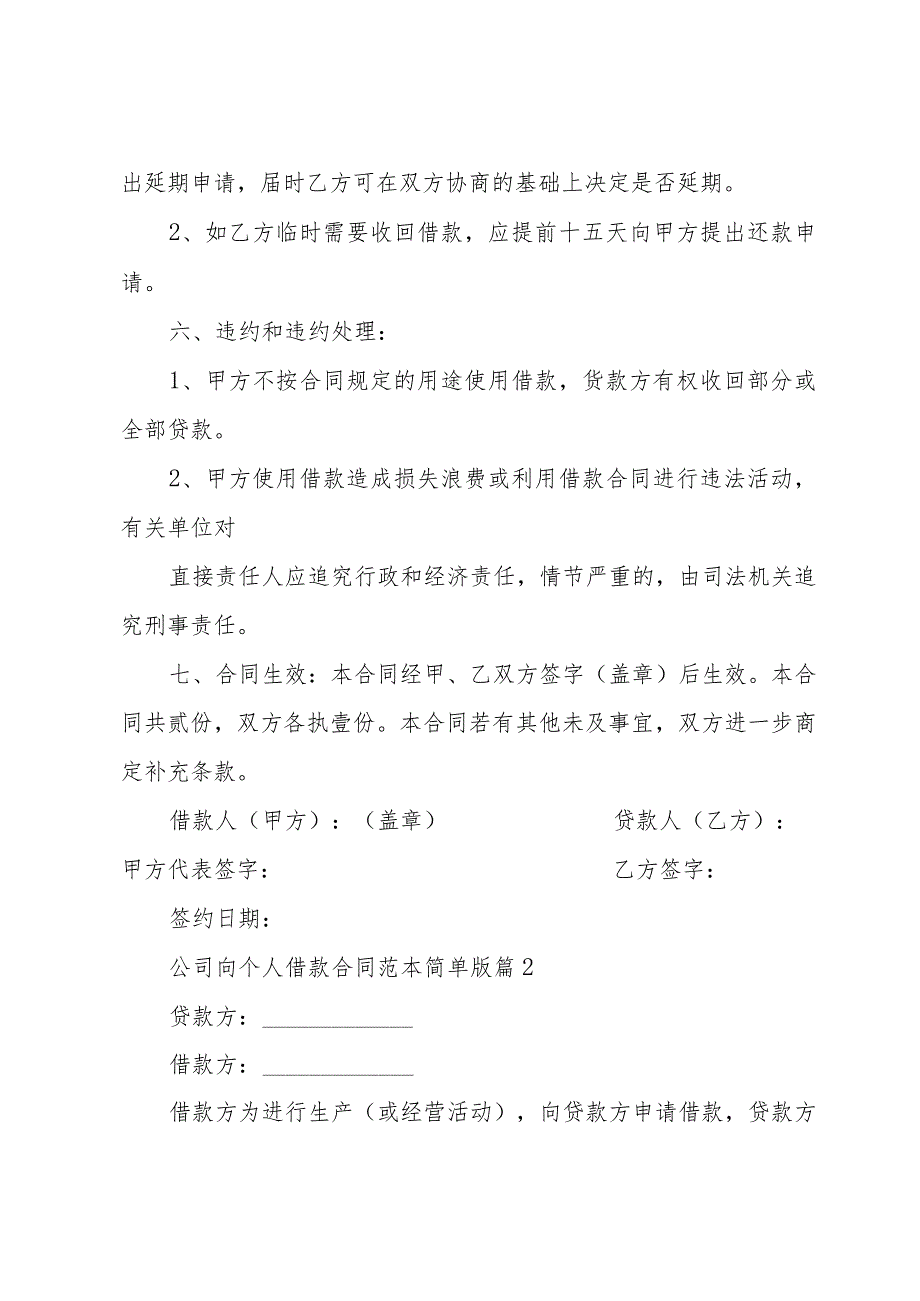 出延期申请，届时乙方可在双方协商的基础上决定是否延期。

2、如乙方临时需要收回借款，应提前十五天向甲方提出还款申请。

六、违约和违约处理：

1、甲方不按合同规定的用途使用借款，贷款方有权收回部分或全部贷款。

2、甲方使用借款造成损失浪费或利用借款合同进行违法活动，有关单位对

直接责任人应追究行政和经济责任，情节严重的，由司法机关追究刑事责任。

七、合同生效：本合同经甲、乙双方签字（盖章）后生效。本合同共贰份，双方各执壹份。本合同若有其他未及事宜，双方进一步商定补充条款。

借款人（甲方）：（盖章）

贷款人（乙方）：

甲方代表签字：

乙方签字：

签约日期：

公司向个人借款合同范本简单版篇2

贷款方：____________

借款方：____________

借款方为进行生产（或经营活动），向贷款方申请借款，贷款方